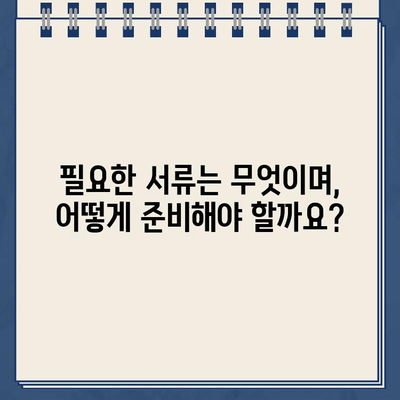 필요한 서류는 무엇이며,
어떻게 준비해야 할까요?